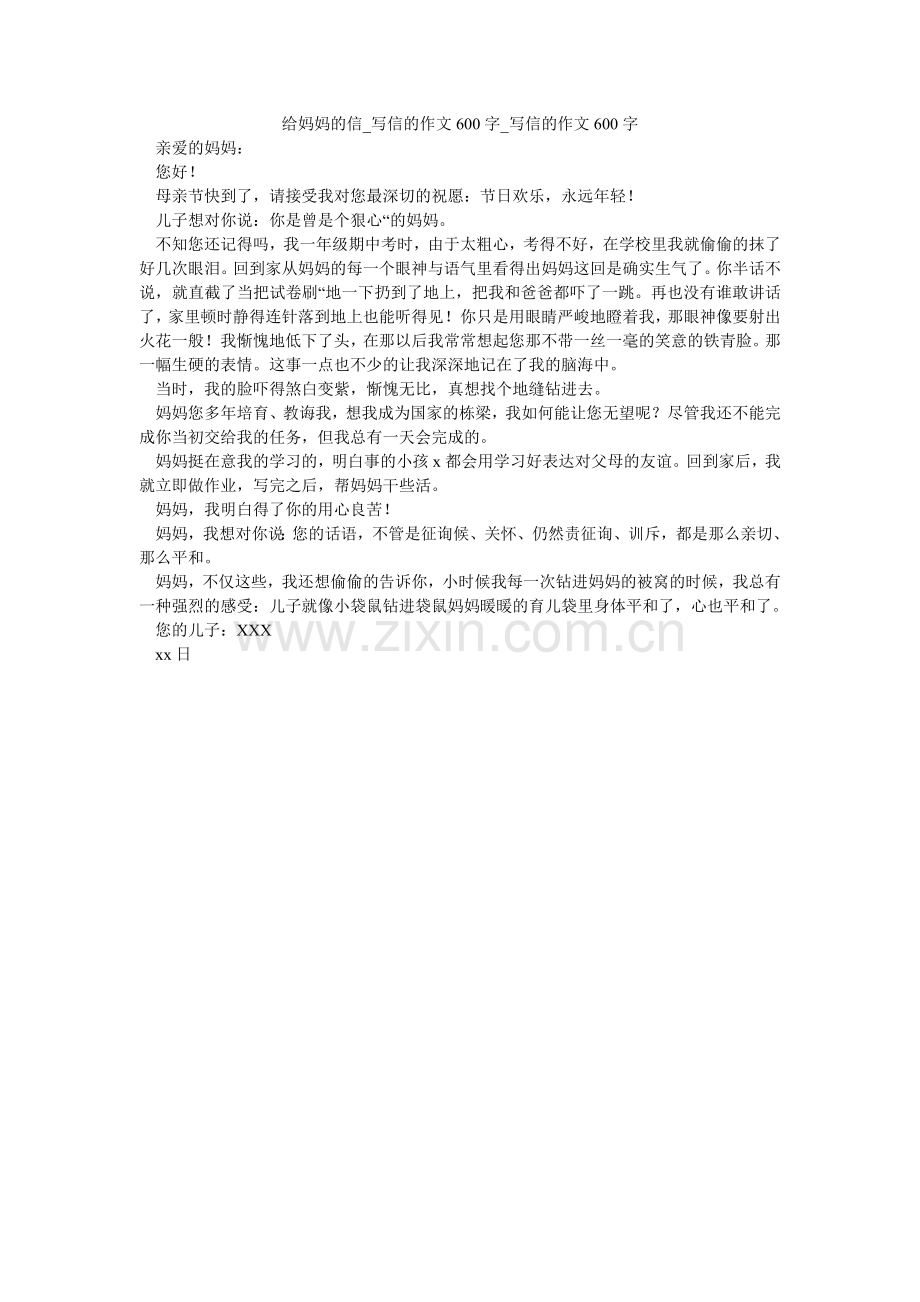 给妈妈的信_写信的作文600字_写信的作文600字

亲爱的妈妈：

您好！

母亲节快到了，请接受我对您最深切的祝愿：节日欢乐，永远年轻！

儿子想对你说：你是曾是个狠心“的妈妈。

不知您还记得吗，我一年级期中考时，由于太粗心，考得不好，在学校里我就偷偷的抹了好几次眼泪。回到家从妈妈的每一个眼神与语气里看得出妈妈这回是确实生气了。你半话不说，就直截了当把试卷刷“地一下扔到了地上，把我和爸爸都吓了一跳。再也没有谁敢讲话了，家里顿时静得连针落到地上也能听得见！你只是用眼睛严峻地瞪着我，那眼神像要射出火花一般！我惭愧地低下了头，在那以后我常常想起您那不带一丝一毫的笑意的铁青脸。那一幅生硬的表情。这事一点也不少的让我深深地记在了我的脑海中。

当时，我的脸吓得煞白变紫，惭愧无比，真想找个地缝钻进去。

妈妈您多年培育、教诲我，想我成为国家的栋梁，我如何能让您无望呢？尽管我还不能完成你当初交给我的任务，但我总有一天会完成的。

妈妈挺在意我的学习的，明白事的小孩x都会用学习好表达对父母的友谊。回到家后，我就立即做作业，写完之后，帮妈妈干些活。

妈妈，我明白得了你的用心良苦！

妈妈，我想对你说:您的话语，不管是征询候、关怀、仍然责征询、训斥，都是那么亲切、那么平和。

妈妈，不仅这些，我还想偷偷的告诉你，小时候我每一次钻进妈妈的被窝的时候，我总有一种强烈的感受：儿子就像小袋鼠钻进袋鼠妈妈暖暖的育儿袋里身体平和了，心也平和了。

您的儿子：XXX

xx日

www.zixin.com.cn